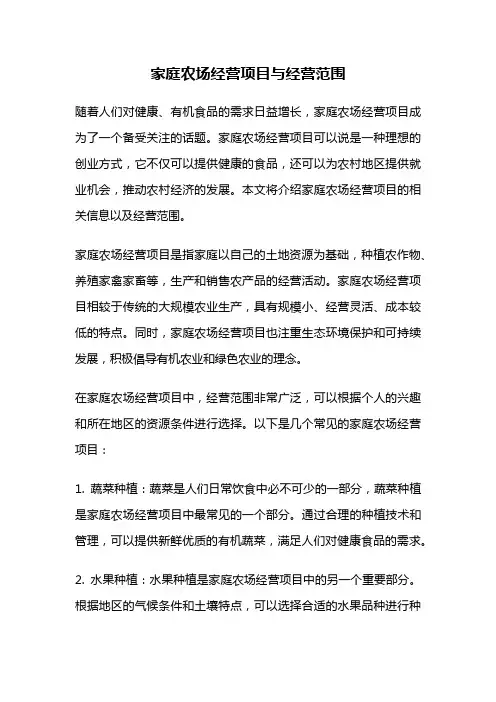 家庭农场经营项目与经营范围

随着人们对健康、有机食品的需求日益增长，家庭农场经营项目成为了一个备受关注的话题。家庭农场经营项目可以说是一种理想的创业方式，它不仅可以提供健康的食品，还可以为农村地区提供就业机会，推动农村经济的发展。本文将介绍家庭农场经营项目的相关信息以及经营范围。

家庭农场经营项目是指家庭以自己的土地资源为基础，种植农作物、养殖家禽家畜等，生产和销售农产品的经营活动。家庭农场经营项目相较于传统的大规模农业生产，具有规模小、经营灵活、成本较低的特点。同时，家庭农场经营项目也注重生态环境保护和可持续发展，积极倡导有机农业和绿色农业的理念。

在家庭农场经营项目中，经营范围非常广泛，可以根据个人的兴趣和所在地区的资源条件进行选择。以下是几个常见的家庭农场经营项目：

1. 蔬菜种植：蔬菜是人们日常饮食中必不可少的一部分，蔬菜种植是家庭农场经营项目中最常见的一个部分。通过合理的种植技术和管理，可以提供新鲜优质的有机蔬菜，满足人们对健康食品的需求。

2. 水果种植：水果种植是家庭农场经营项目中的另一个重要部分。根据地区的气候条件和土壤特点，可以选择合适的水果品种进行种